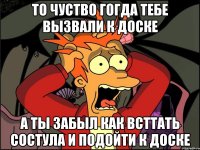 ТО ЧУСТВО ГОГДА ТЕБЕ ВЫЗВАЛИ К ДОСКЕ

А ТЫ ЗАБЫЛ КАК ВСТТАТЬ СОСТУЛА И ПОДОЙТИ К ДОСКЕ